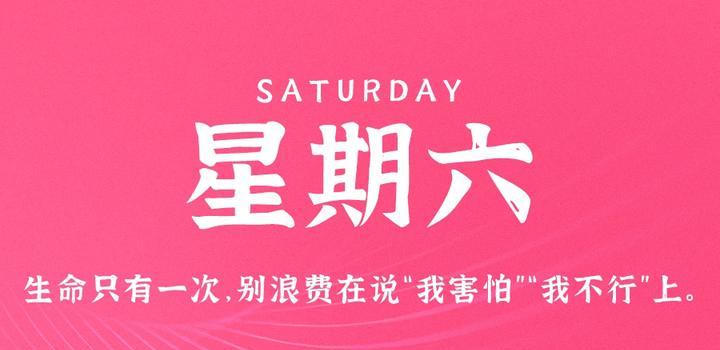 SATURDAY
星期六

生命只有一次,别浪费在说"我害怕""我不行"上。